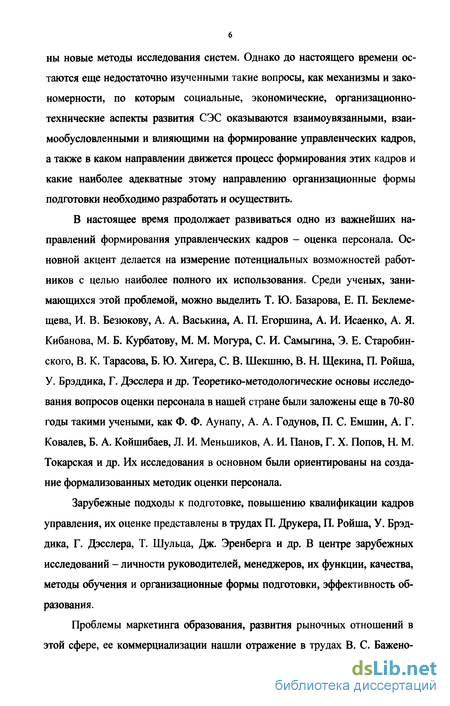 6

ны новые методы исследования систем. Однако до настоящего времени остаются еще недостаточно изученными такие вопросы, как механизмы и закономерности, по которым социальные, экономические, организационно-технические аспекты развития СЭС оказываются взаимоувязанными, взаимообусловленными и влияющими на формирование управленческих кадров, а также в каком направлении движется процесс формирования этих кадров и какие наиболее адекватные этому направлению организационные формы подготовки необходимо разработать и осуществить.

В настоящее время продолжает развиваться одно из важнейших направлений формирования управленческих кадров – оценка персонала. Основной акцент делается на измерение потенциальных возможностей работников с целью наиболее полного их использования. Среди ученых, занимающихся этой проблемой, можно выделить Т. Ю. Базарова, Е. П. Беклемещева, И. В. Безюкову, А. А. Васькина, А. П. Егоршина, А. И. Исаенко, А. Я. Кибанова, М. Б. Курбатову, М. М. Могура, С. И. Самыгина, Э. Е. Старобинского, В. К. Тарасова, Б. Ю. Хигера, С. В. Шекшню, В. Н. Щекина, П. Ройша, У. Брэддика, Г. Дэсслера и др. Теоретико-методологические основы исследования вопросов оценки персонала в нашей стране были заложены еще в 70-80 годы такими учеными, как Ф. Ф. Аунапу, А. А. Годунов, П. С. Емшин, А. Г. Ковалев, Б. А. Койшибаев, Л. И. Меньшиков, А. И. Панов, Г. Х. Попов, Н. М. Токарская и др. Их исследования в основном были ориентированы на создание формализованных методик оценки персонала.

Зарубежные подходы к подготовке, повышению квалификации кадров управления, их оценке представлены в трудах П. Друкера, П. Ройша, У. Брэддика, Г. Дэсслера, Т. Шульца, Дж. Эренберга и др. В центре зарубежных исследований – личности руководителей, менеджеров, их функции, качества, методы обучения и организационные формы подготовки, эффективность образования.

Проблемы маркетинга образования, развития рыночных отношений в этой сфере, ее коммерциализации нашли отражение в трудах В. С. Бажено-

dsLib.net
библиотека диссертаций